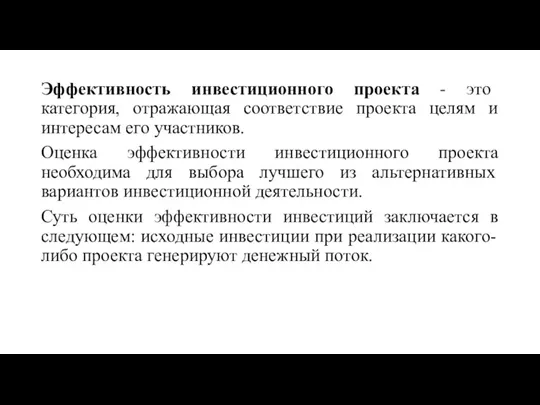 Эффективность инвестиционного проекта - это категория, отражающая соответствие проекта целям и интересам его участников.

Оценка эффективности инвестиционного проекта необходима для выбора лучшего из альтернативных вариантов инвестиционной деятельности.

Суть оценки эффективности инвестиций заключается в следующем: исходные инвестиции при реализации какого-либо проекта генерируют денежный поток.